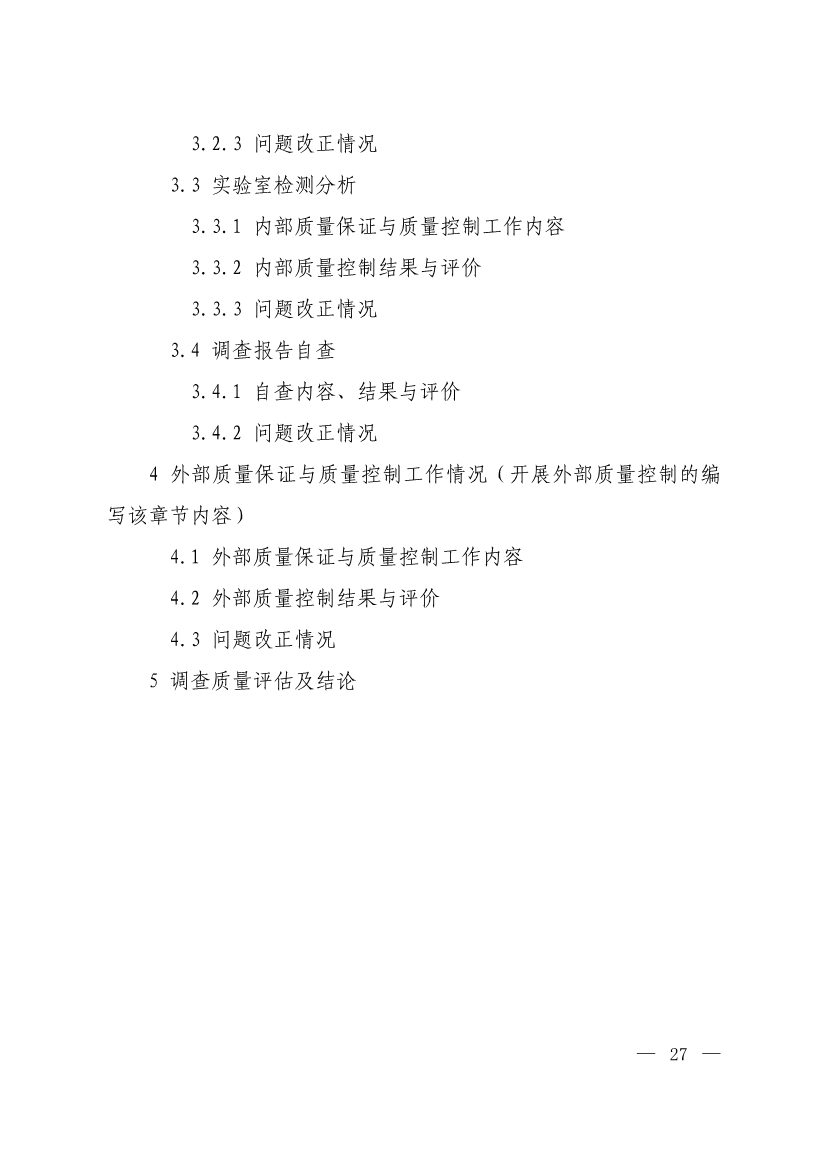 3.2.3 问题改正情况

3.3 实验室检测分析

3.3.1 内部质量保证与质量控制工作内容

3.3.2 内部质量控制结果与评价

3.3.3 问题改正情况

3.4 调查报告自查

3.4.1 自查内容、结果与评价

3.4.2 问题改正情况

4 外部质量保证与质量控制工作情况（开展外部质量控制的编写该章节内容）

4.1 外部质量保证与质量控制工作内容

4.2 外部质量控制结果与评价

4.3 问题改正情况

5 调查质量评估及结论

— 27 —